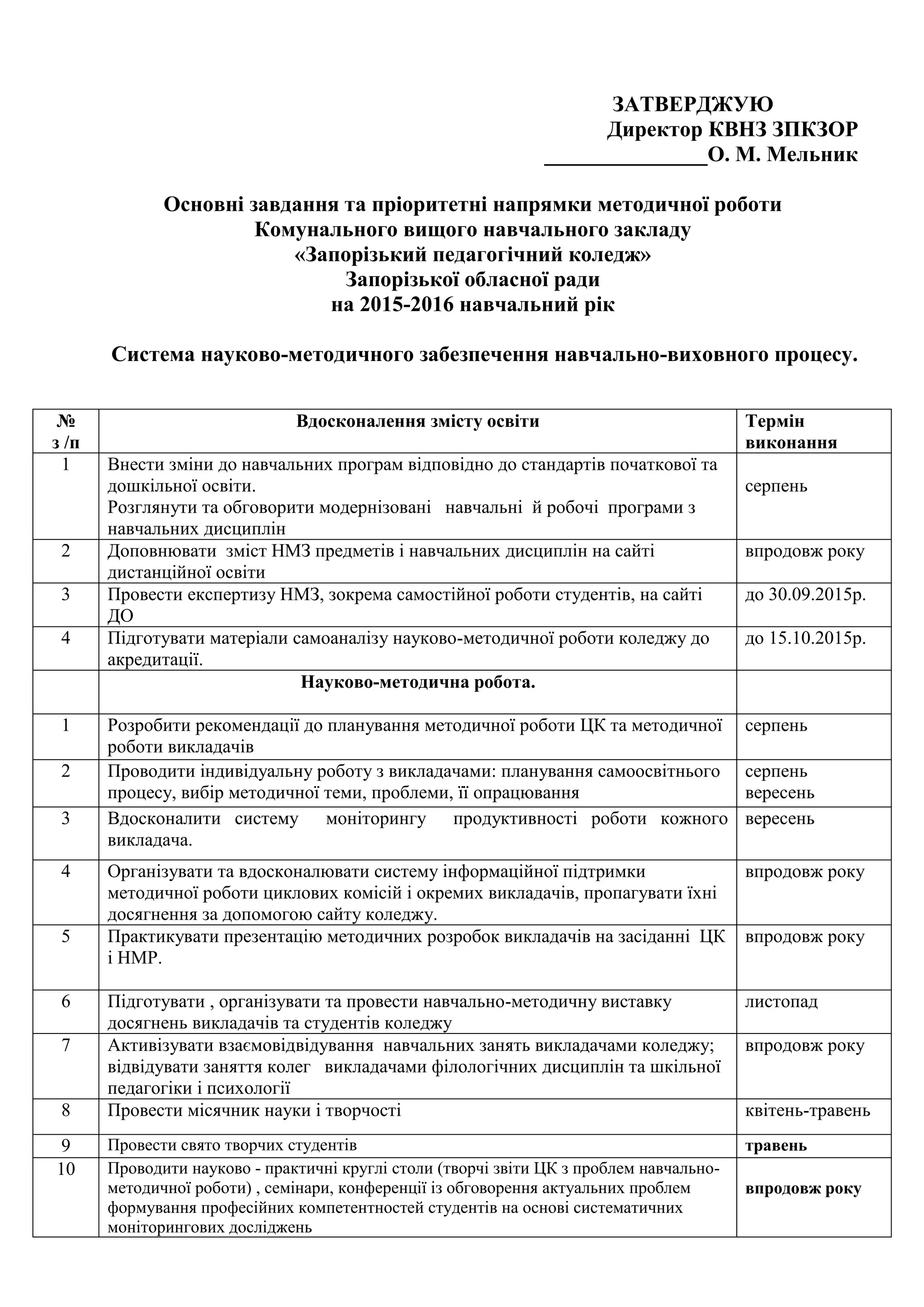 ЗАТВЕРДЖУЮ
Директор КВНЗ ЗПКЗОР
_______________О. М. Мельник

Основні завдання та пріоритетні напрямки методичної роботи
Комунального вищого навчального закладу
«Запорізький педагогічний коледж»
Запорізької обласної ради
на 2015-2016 навчальний рік

Система науково-методичного забезпечення навчально-виховного процесу.

| № з /п | Вдосконалення змісту освіти | Термін виконання |
|---|---|---|
| 1 | Внести зміни до навчальних програм відповідно до стандартів початкової та дошкільної освіти. Розглянути та обговорити модернізовані навчальні й робочі програми з навчальних дисциплін | серпень |
| 2 | Доповнювати зміст НМЗ предметів і навчальних дисциплін на сайті дистанційної освіти | впродовж року |
| 3 | Провести експертизу НМЗ, зокрема самостійної роботи студентів, на сайті ДО | до 30.09.2015р. |
| 4 | Підготувати матеріали самоаналізу науково-методичної роботи коледжу до акредитації. | до 15.10.2015р. |
| | Науково-методична робота. | |
| 1 | Розробити рекомендації до планування методичної роботи ЦК та методичної роботи викладачів | серпень |
| 2 | Проводити індивідуальну роботу з викладачами: планування самоосвітнього процесу, вибір методичної теми, проблеми, її опрацювання | серпень вересень |
| 3 | Вдосконалити систему моніторингу продуктивності роботи кожного викладача. | вересень |
| 4 | Організувати та вдосконалювати систему інформаційної підтримки методичної роботи циклових комісій і окремих викладачів, пропагувати їхні досягнення за допомогою сайту коледжу. | впродовж року |
| 5 | Практикувати презентацію методичних розробок викладачів на засіданні ЦК і НМР. | впродовж року |
| 6 | Підготувати , організувати та провести навчально-методичну виставку досягнень викладачів та студентів коледжу | листопад |
| 7 | Активізувати взаємовідвідування навчальних занять викладачами коледжу; відвідувати заняття колег викладачами філологічних дисциплін та шкільної педагогіки і психології | впродовж року |
| 8 | Провести місячник науки і творчості | квітень-травень |
| 9 | Провести свято творчих студентів | травень |
| 10 | Проводити науково - практичні круглі столи (творчі звіти ЦК з проблем навчально-методичної роботи) , семінари, конференції із обговорення актуальних проблем формування професійних компетентностей студентів на основі систематичних моніторингових досліджень | впродовж року |